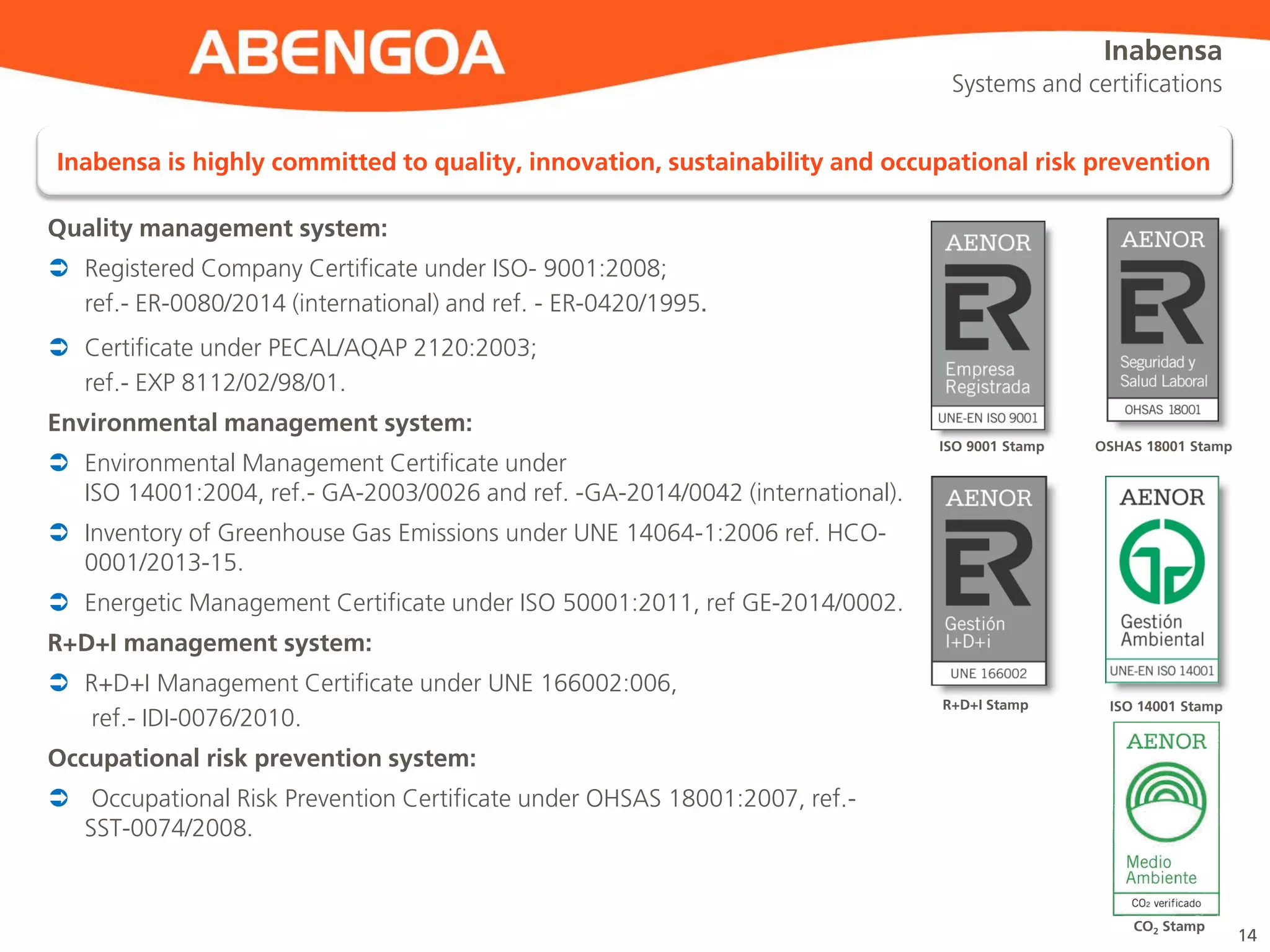 ABENGOA

Inabensa
Systems and certifications

Inabensa is highly committed to quality, innovation, sustainability and occupational risk prevention

Quality management system:

Registered Company Certificate under ISO- 9001:2008; ref.- ER-0080/2014 (international) and ref. - ER-0420/1995.

Certificate under PECAL/AQAP 2120:2003; ref.- EXP 8112/02/98/01.

Environmental management system:

Environmental Management Certificate under ISO 14001:2004, ref.- GA-2003/0026 and ref. -GA-2014/0042 (international).

Inventory of Greenhouse Gas Emissions under UNE 14064-1:2006 ref. HCO-0001/2013-15.

Energetic Management Certificate under ISO 50001:2011, ref GE-2014/0002.

R+D+I management system:

R+D+I Management Certificate under UNE 166002:006, ref.- IDI-0076/2010.

Occupational risk prevention system:

Occupational Risk Prevention Certificate under OHSAS 18001:2007, ref.- SST-0074/2008.

AENOR
ER
Empresa Registrada
UNE-EN ISO 9001
ISO 9001 Stamp

AENOR
ER
Seguridad y Salud Laboral
OHSAS 18001
OSHAS 18001 Stamp

AENOR
ER
Gestión I+D+i
UNE 166002
R+D+I Stamp

AENOR
Gestión Ambiental
UNE-EN ISO 14001
ISO 14001 Stamp

AENOR
Medio Ambiente
$CO_2$ verificado
$CO_2$ Stamp

14